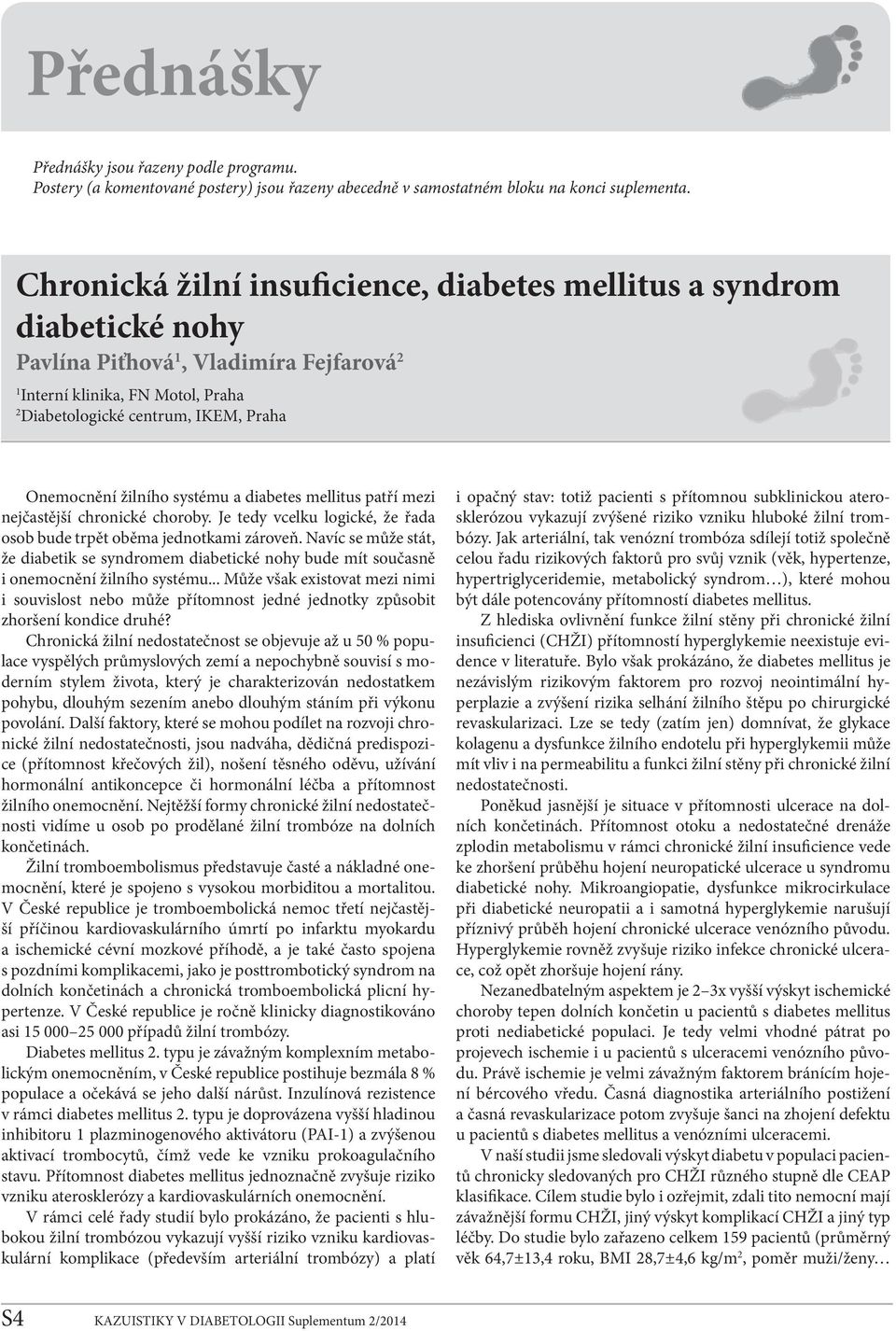 Přednášky

Přednášky jsou řazeny podle programu.
Postery (a komentované postery) jsou řazeny abecedně v samostatném bloku na konci suplementa.

Chronická žilní insuficience, diabetes mellitus a syndrom diabetické nohy

Pavlína Piťhová$^1$, Vladimíra Fejfarová$^2$

$^1$Interní klinika, FN Motol, Praha
$^2$Diabetologické centrum, IKEM, Praha

Onemocnění žilního systému a diabetes mellitus patří mezi nejčastější chronické choroby. Je tedy vcelku logické, že řada osob bude trpět oběma jednotkami zároveň. Navíc se může stát, že diabetik se syndromem diabetické nohy bude mít současně i onemocnění žilního systému... Může však existovat mezi nimi i souvislost nebo může přítomnost jedné jednotky způsobit zhoršení kondice druhé?

Chronická žilní nedostatečnost se objevuje až u 50 % populace vyspělých průmyslových zemí a nepochybně souvisí s moderním stylem života, který je charakterizován nedostatkem pohybu, dlouhým sezením anebo dlouhým stáním při výkonu povolání. Další faktory, které se mohou podílet na rozvoji chronické žilní nedostatečnosti, jsou nadváha, dědičná predispozice (přítomnost křečových žil), nošení těsného oděvu, užívání hormonální antikoncepce či hormonální léčba a přítomnost žilního onemocnění. Nejtěžší formy chronické žilní nedostatečnosti vidíme u osob po prodělané žilní trombóze na dolních končetinách.

Žilní tromboembolismus představuje časté a nákladné onemocnění, které je spojeno s vysokou morbiditou a mortalitou. V České republice je tromboembolická nemoc třetí nejčastější příčinou kardiovaskulárního úmrtí po infarktu myokardu a ischemické cévní mozkové příhodě, a je také často spojena s pozdními komplikacemi, jako je posttrombotický syndrom na dolních končetinách a chronická tromboembolická plicní hypertenze. V České republice je ročně klinicky diagnostikováno asi 15 000–25 000 případů žilní trombózy.

Diabetes mellitus 2. typu je závažným komplexním metabolickým onemocněním, v České republice postihuje bezmála 8 % populace a očekává se jeho další nárůst. Inzulínová rezistence v rámci diabetes mellitus 2. typu je doprovázena vyšší hladinou inhibitoru 1 plazminogenového aktivátoru (PAI-1) a zvýšenou aktivací trombocytů, čímž vede ke vzniku prokoagulačního stavu. Přítomnost diabetes mellitus jednoznačně zvyšuje riziko vzniku aterosklerózy a kardiovaskulárních onemocnění.

V rámci celé řady studií bylo prokázáno, že pacienti s hlubokou žilní trombózou vykazují vyšší riziko vzniku kardiovaskulární komplikace (především arteriální trombózy) a platí i opačný stav: totiž pacienti s přítomnou subklinickou aterosklerózou vykazují zvýšené riziko vzniku hluboké žilní trombózy. Jak arteriální, tak venózní trombóza sdílejí totiž společně celou řadu rizikových faktorů pro svůj vznik (věk, hypertenze, hypertriglyceridemie, metabolický syndrom…), které mohou být dále potencovány přítomností diabetes mellitus.

Z hlediska ovlivnění funkce žilní stěny při chronické žilní insuficienci (CHŽI) přítomností hyperglykemie neexistuje evidence v literatuře. Bylo však prokázáno, že diabetes mellitus je nezávislým rizikovým faktorem pro rozvoj neointimální hyperplazie a zvýšení rizika selhání žilního štěpu po chirurgické revaskularizaci. Lze se tedy (zatím jen) domnívat, že glykace kolagenu a dysfunkce žilního endotelu při hyperglykemii může mít vliv i na permeabilitu a funkci žilní stěny při chronické žilní nedostatečnosti.

Poněkud jasnější je situace v přítomnosti ulcerace na dolních končetinách. Přítomnost otoku a nedostatečné drenáže zplodin metabolismu v rámci chronické žilní insuficience vede ke zhoršení průběhu hojení neuropatické ulcerace u syndromu diabetické nohy. Mikroangiopatie, dysfunkce mikrocirkulace při diabetické neuropatii a i samotná hyperglykemie narušují příznivý průběh hojení chronické ulcerace venózního původu. Hyperglykemie rovněž zvyšuje riziko infekce chronické ulcerace, což opět zhoršuje hojení rány.

Nezanedbatelným aspektem je 2–3x vyšší výskyt ischemické choroby tepen dolních končetin u pacientů s diabetes mellitus proti nediabetické populaci. Je tedy velmi vhodné pátrat po projevech ischemie i u pacientů s ulceracemi venózního původu. Právě ischemie je velmi závažným faktorem bránícím hojení bércového vředu. Časná diagnostika arteriálního postižení a časná revaskularizace potom zvyšuje šanci na zhojení defektu u pacientů s diabetes mellitus a venózními ulceracemi.

V naší studii jsme sledovali výskyt diabetu v populaci pacientů chronicky sledovaných pro CHŽI různého stupně dle CEAP klasifikace. Cílem studie bylo i ozřejmit, zdali tito nemocní mají závažnější formu CHŽI, jiný výskyt komplikací CHŽI a jiný typ léčby. Do studie bylo zařazeno celkem 159 pacientů (průměrný věk 64,7±13,4 roku, BMI 28,7±4,6 kg/m$^2$, poměr muži/ženy…

S4 KAZUISTIKY V DIABETOLOGII Suplementum 2/2014